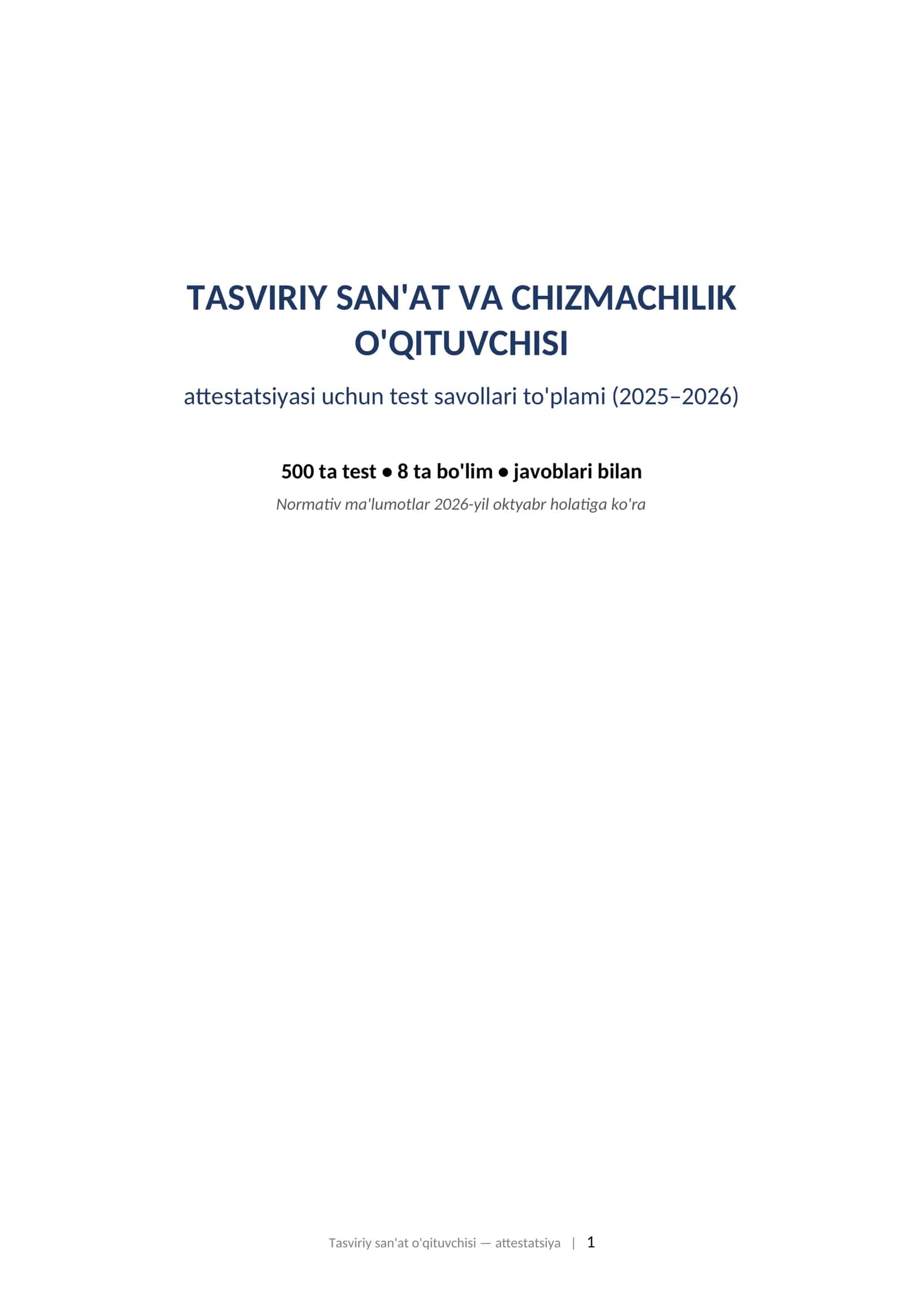 TASVIRIY SAN'AT VA CHIZMACHILIK O'QITUVCHISI

attestatsiyasi uchun test savollari to'plami (2025–2026)

500 ta test • 8 ta bo'lim • javoblari bilan

Normativ ma'lumotlar 2026-yil oktyabr holatiga ko'ra

Tasviriy san'at o'qituvchisi — attestatsiya | 1